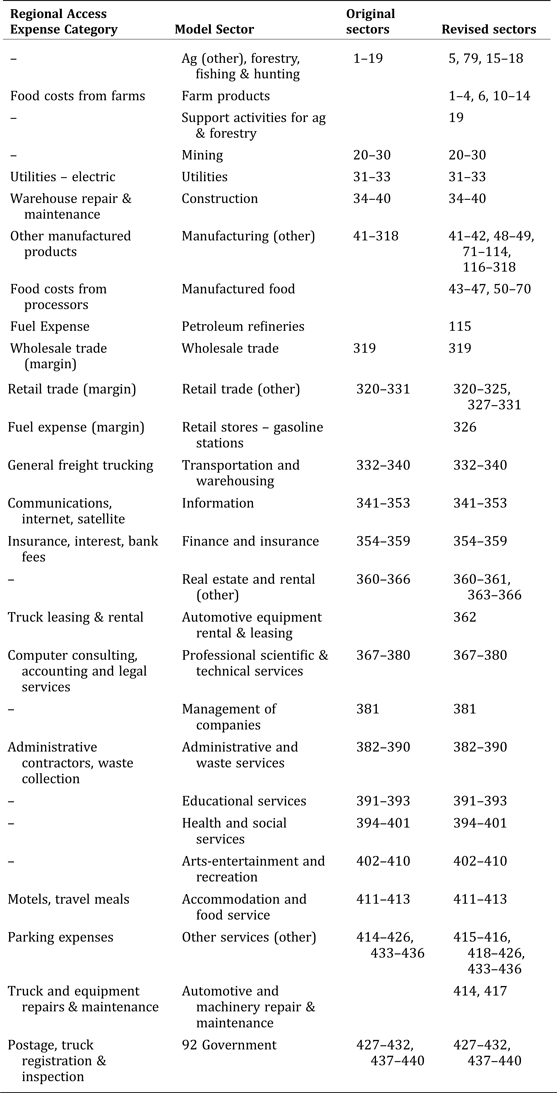 | Regional Access Expense Category | Model Sector | Original sectors | Revised sectors |
|---|---|---|---|
| – | Ag (other), forestry, fishing & hunting | 1–19 | 5, 79, 15–18 |
| Food costs from farms | Farm products | | 1–4, 6, 10–14 |
| – | Support activities for ag & forestry | | 19 |
| – | Mining | 20–30 | 20–30 |
| Utilities – electric | Utilities | 31–33 | 31–33 |
| Warehouse repair & maintenance | Construction | 34–40 | 34–40 |
| Other manufactured products | Manufacturing (other) | 41–318 | 41–42, 48–49, 71–114, 116–318 |
| Food costs from processors | Manufactured food | | 43–47, 50–70 |
| Fuel Expense | Petroleum refineries | | 115 |
| Wholesale trade (margin) | Wholesale trade | 319 | 319 |
| Retail trade (margin) | Retail trade (other) | 320–331 | 320–325, 327–331 |
| Fuel expense (margin) | Retail stores – gasoline stations | | 326 |
| General freight trucking | Transportation and warehousing | 332–340 | 332–340 |
| Communications, internet, satellite | Information | 341–353 | 341–353 |
| Insurance, interest, bank fees | Finance and insurance | 354–359 | 354–359 |
| – | Real estate and rental (other) | 360–366 | 360–361, 363–366 |
| Truck leasing & rental | Automotive equipment rental & leasing | | 362 |
| Computer consulting, accounting and legal services | Professional scientific & technical services | 367–380 | 367–380 |
| – | Management of companies | 381 | 381 |
| Administrative contractors, waste collection | Administrative and waste services | 382–390 | 382–390 |
| – | Educational services | 391–393 | 391–393 |
| – | Health and social services | 394–401 | 394–401 |
| – | Arts-entertainment and recreation | 402–410 | 402–410 |
| Motels, travel meals | Accommodation and food service | 411–413 | 411–413 |
| Parking expenses | Other services (other) | 414–426, 433–436 | 415–416, 418–426, 433–436 |
| Truck and equipment repairs & maintenance | Automotive and machinery repair & maintenance | | 414, 417 |
| Postage, truck registration & inspection | 92 Government | 427–432, 437–440 | 427–432, 437–440 |